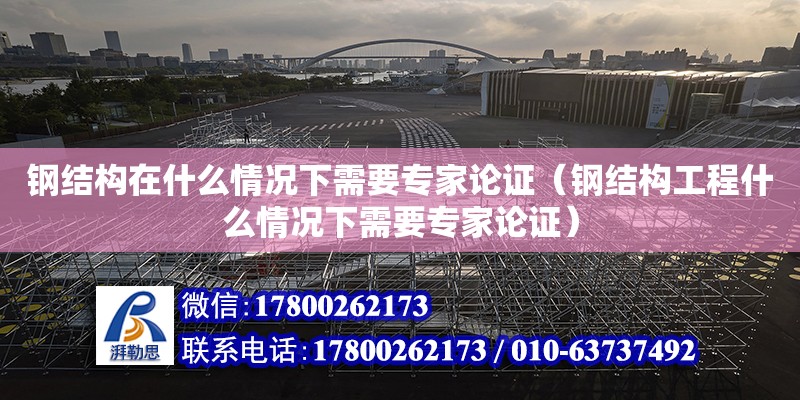 钢结构在什么情况下需要专家论证（钢结构工程什么情况下需要专家论证）

湃勒思

微信：17800262173

联系电话：17800262173 / 010-63737492